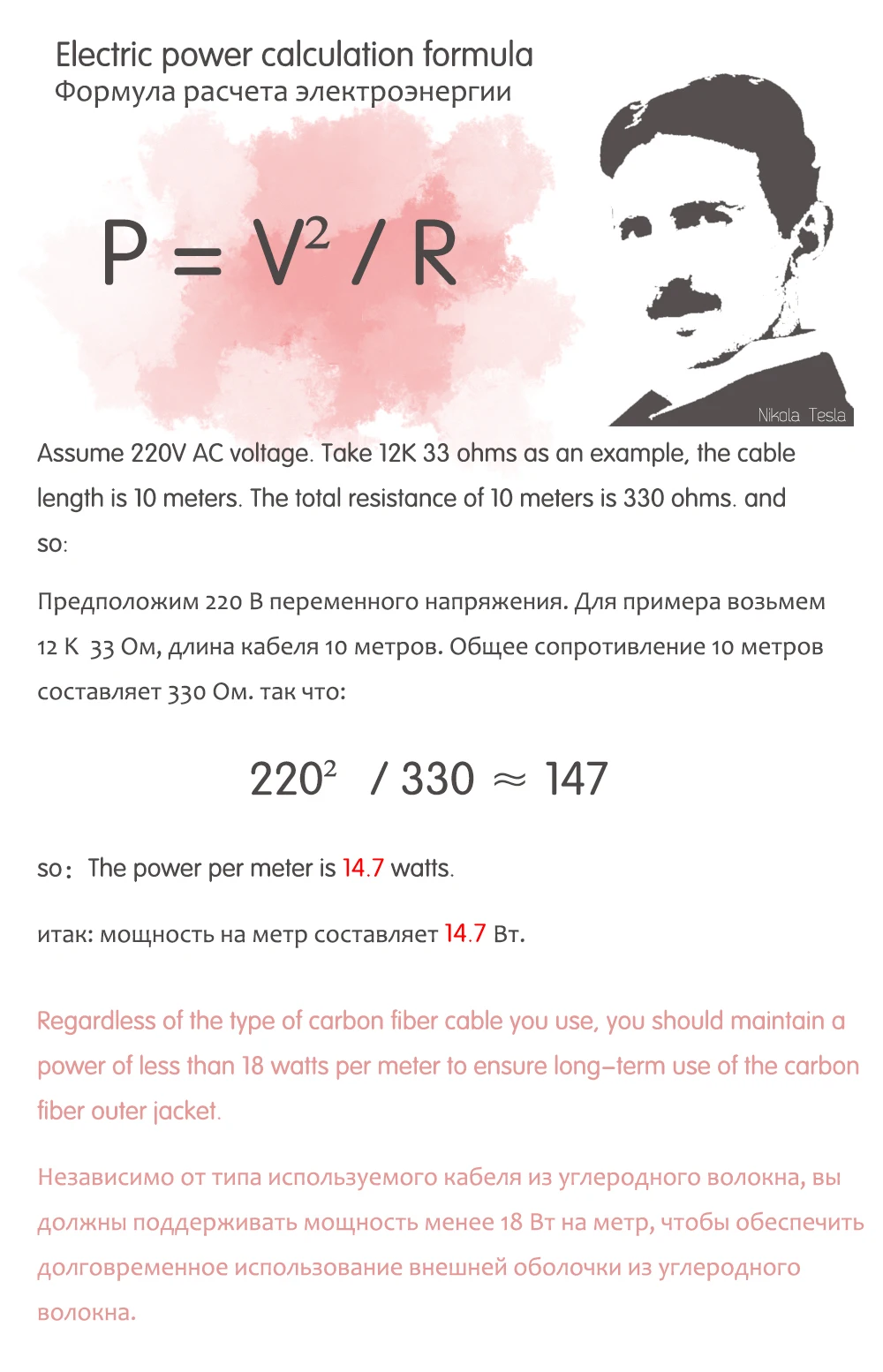 Electric power calculation formula
Формула расчета электроэнергии

$P = V^2 / R$

Nikola Tesla

Assume 220V AC voltage. Take 12K 33 ohms as an example, the cable length is 10 meters. The total resistance of 10 meters is 330 ohms. and so:

Предположим 220 В переменного напряжения. Для примера возьмем 12 K 33 Ом, длина кабеля 10 метров. Общее сопротивление 10 метров составляет 330 Ом. так что:

$220^2 / 330 \approx 147$

so: The power per meter is 14.7 watts.

итак: мощность на метр составляет 14.7 Вт.

Regardless of the type of carbon fiber cable you use, you should maintain a power of less than 18 watts per meter to ensure long-term use of the carbon fiber outer jacket.

Независимо от типа используемого кабеля из углеродного волокна, вы должны поддерживать мощность менее 18 Вт на метр, чтобы обеспечить долговременное использование внешней оболочки из углеродного волокна.